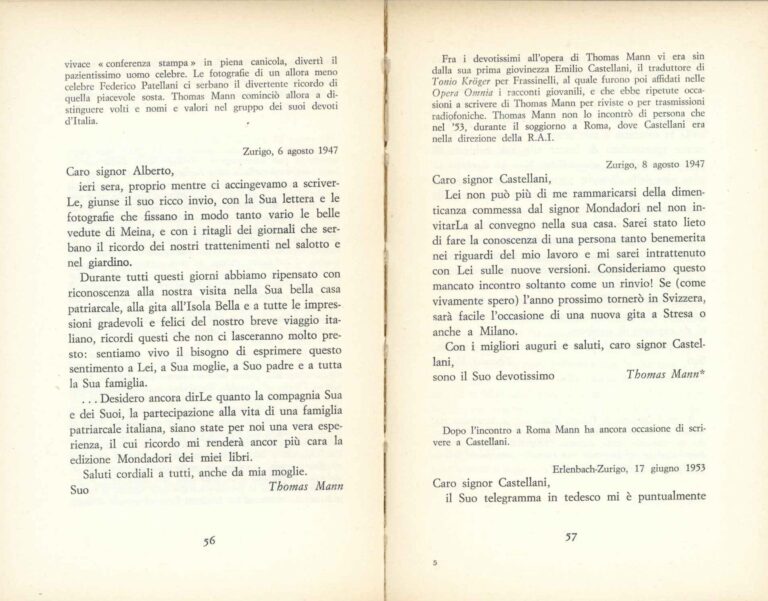 vivace « conferenza stampa » in piena canicola, divertì il pazientissimo uomo celebre. Le fotografie di un allora meno celebre Federico Patellani ci serbano il divertente ricordo di quella piacevole sosta. Thomas Mann cominciò allora a distinguere volti e nomi e valori nel gruppo dei suoi devoti d'Italia.

Zurigo, 6 agosto 1947

Caro signor Alberto,

ieri sera, proprio mentre ci accingevamo a scriverLe, giunse il suo ricco invio, con la Sua lettera e le fotografie che fissano in modo tanto vario le belle vedute di Meina, e con i ritagli dei giornali che serbano il ricordo dei nostri trattenimenti nel salotto e nel giardino.

Durante tutti questi giorni abbiamo ripensato con riconoscenza alla nostra visita nella Sua bella casa patriarcale, alla gita all'Isola Bella e a tutte le impressioni gradevoli e felici del nostro breve viaggio italiano, ricordi questi che non ci lasceranno molto presto: sentiamo vivo il bisogno di esprimere questo sentimento a Lei, a Sua moglie, a Suo padre e a tutta la Sua famiglia.

. . . Desidero ancora dirLe quanto la compagnia Sua e dei Suoi, la partecipazione alla vita di una famiglia patriarcale italiana, siano state per noi una vera esperienza, il cui ricordo mi renderà ancor più cara la edizione Mondadori dei miei libri.

Saluti cordiali a tutti, anche da mia moglie.

Suo Thomas Mann

56

Fra i devotissimi all'opera di Thomas Mann vi era sin dalla sua prima giovinezza Emilio Castellani, il traduttore di Tonio Kröger per Frassinelli, al quale furono poi affidati nelle Opera Omnia i racconti giovanili, e che ebbe ripetute occasioni a scrivere di Thomas Mann per riviste o per trasmissioni radiofoniche. Thomas Mann non lo incontrò di persona che nel '53, durante il soggiorno a Roma, dove Castellani era nella direzione della R.A.I.

Zurigo, 8 agosto 1947

Caro signor Castellani,

Lei non può più di me rammaricarsi della dimenticanza commessa dal signor Mondadori nel non invitarLa al convegno nella sua casa. Sarei stato lieto di fare la conoscenza di una persona tanto benemerita nei riguardi del mio lavoro e mi sarei intrattenuto con Lei sulle nuove versioni. Consideriamo questo mancato incontro soltanto come un rinvio! Se (come vivamente spero) l'anno prossimo tornerò in Svizzera, sarà facile l'occasione di una nuova gita a Stresa o anche a Milano.

Con i migliori auguri e saluti, caro signor Castellani,

sono il Suo devotissimo Thomas Mann*

Dopo l'incontro a Roma Mann ha ancora occasione di scrivere a Castellani.

Erlenbach-Zurigo, 17 giugno 1953

Caro signor Castellani,

il Suo telegramma in tedesco mi è puntualmente

57

5